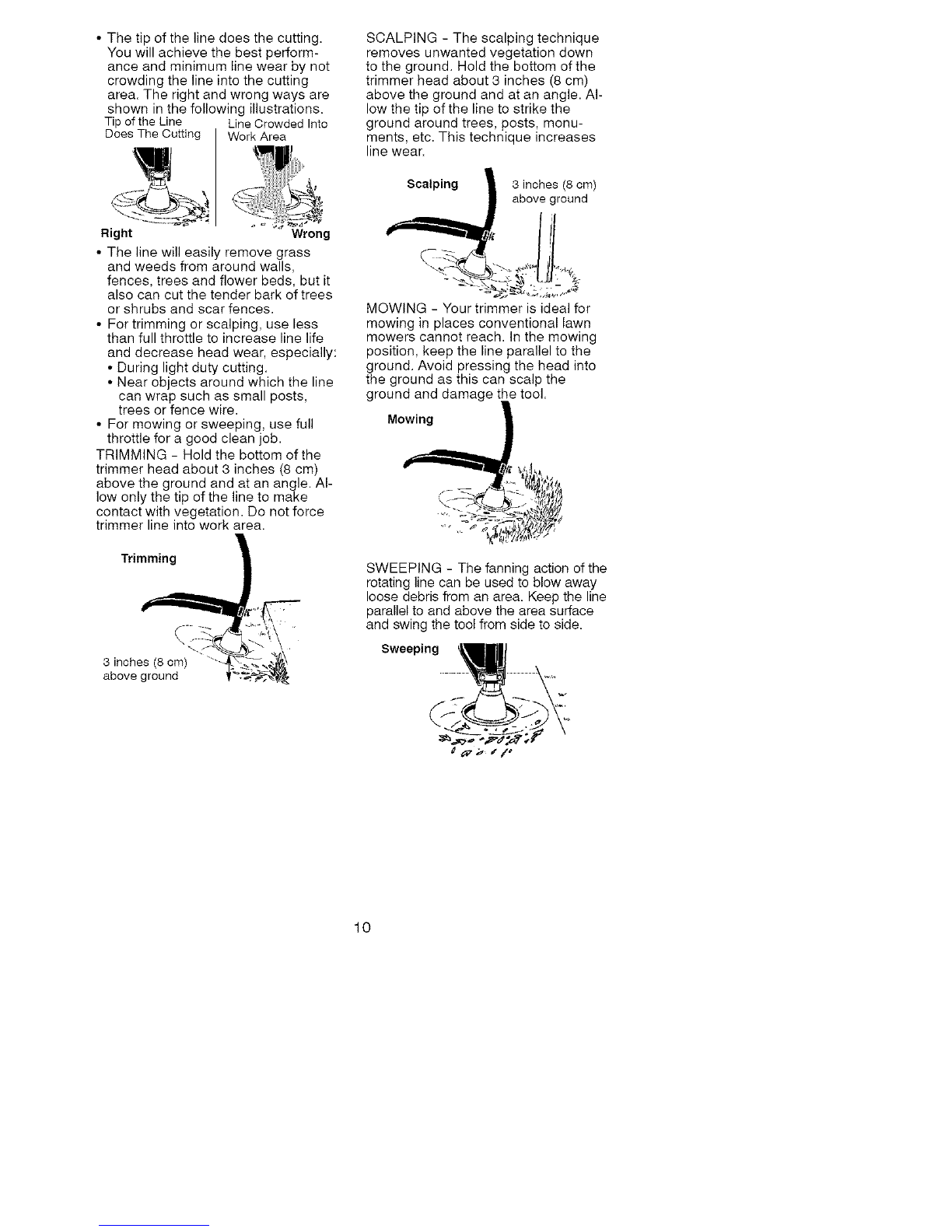 • The tip of the line does the cutting. You will achieve the best performance and minimum line wear by not crowding the line into the cutting area. The right and wrong ways are shown in the following illustrations.

Tip of the Line Does The Cutting

Line Crowded Into Work Area

Right

Wrong

• The line will easily remove grass and weeds from around walls, fences, trees and flower beds, but it also can cut the tender bark of trees or shrubs and scar fences.
• For trimming or scalping, use less than full throttle to increase line life and decrease head wear, especially:
  • During light duty cutting.
  • Near objects around which the line can wrap such as small posts, trees or fence wire.
• For mowing or sweeping, use full throttle for a good clean job.

TRIMMING - Hold the bottom of the trimmer head about 3 inches (8 cm) above the ground and at an angle. Allow only the tip of the line to make contact with vegetation. Do not force trimmer line into work area.

Trimming

3 inches (8 cm) above ground

SCALPING - The scalping technique removes unwanted vegetation down to the ground. Hold the bottom of the trimmer head about 3 inches (8 cm) above the ground and at an angle. Allow the tip of the line to strike the ground around trees, posts, monuments, etc. This technique increases line wear.

Scalping

3 inches (8 cm) above ground

MOWING - Your trimmer is ideal for mowing in places conventional lawn mowers cannot reach. In the mowing position, keep the line parallel to the ground. Avoid pressing the head into the ground as this can scalp the ground and damage the tool.

Mowing

SWEEPING - The fanning action of the rotating line can be used to blow away loose debris from an area. Keep the line parallel to and above the area surface and swing the tool from side to side.

Sweeping

10